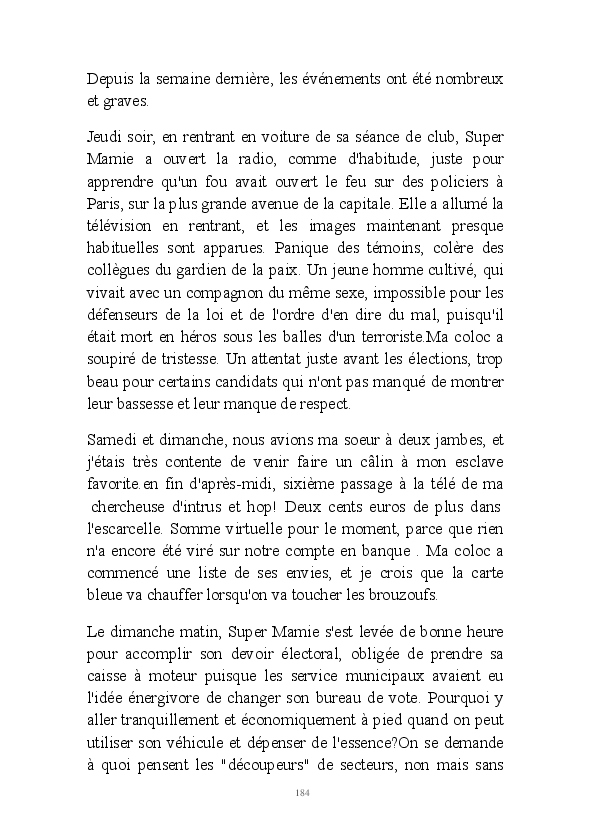 Depuis la semaine dernière, les événements ont été nombreux et graves.

Jeudi soir, en rentrant en voiture de sa séance de club, Super Mamie a ouvert la radio, comme d'habitude, juste pour apprendre qu'un fou avait ouvert le feu sur des policiers à Paris, sur la plus grande avenue de la capitale. Elle a allumé la télévision en rentrant, et les images maintenant presque habituelles sont apparues. Panique des témoins, colère des collègues du gardien de la paix. Un jeune homme cultivé, qui vivait avec un compagnon du même sexe, impossible pour les défenseurs de la loi et de l'ordre d'en dire du mal, puisqu'il était mort en héros sous les balles d'un terroriste.Ma coloc a soupiré de tristesse. Un attentat juste avant les élections, trop beau pour certains candidats qui n'ont pas manqué de montrer leur bassesse et leur manque de respect.

Samedi et dimanche, nous avions ma soeur à deux jambes, et j'étais très contente de venir faire un câlin à mon esclave favorite.en fin d'après-midi, sixième passage à la télé de ma chercheuse d'intrus et hop! Deux cents euros de plus dans l'escarcelle. Somme virtuelle pour le moment, parce que rien n'a encore été viré sur notre compte en banque . Ma coloc a commencé une liste de ses envies, et je crois que la carte bleue va chauffer lorsqu'on va toucher les brouzoufs.

Le dimanche matin, Super Mamie s'est levée de bonne heure pour accomplir son devoir électoral, obligée de prendre sa caisse à moteur puisque les service municipaux avaient eu l'idée énergivore de changer son bureau de vote. Pourquoi y aller tranquillement et économiquement à pied quand on peut utiliser son véhicule et dépenser de l'essence?On se demande à quoi pensent les "découpeurs" de secteurs, non mais sans

184